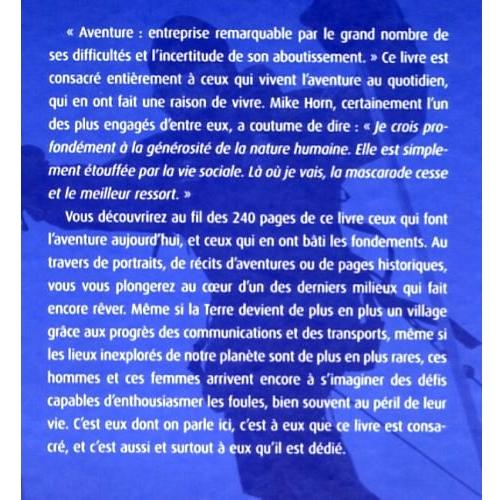 « Aventure : entreprise remarquable par le grand nombre de ses difficultés et l'incertitude de son aboutissement. » Ce livre est consacré entièrement à ceux qui vivent l'aventure au quotidien, qui en ont fait une raison de vivre. Mike Horn, certainement l'un des plus engagés d'entre eux, a coutume de dire : « Je crois profondément à la générosité de la nature humaine. Elle est simplement étouffée par la vie sociale. Là où je vais, la mascarade cesse et le meilleur ressort. »

Vous découvrirez au fil des 240 pages de ce livre ceux qui font l'aventure aujourd'hui, et ceux qui en ont bâti les fondements. Au travers de portraits, de récits d'aventures ou de pages historiques, vous vous plongerez au cœur d'un des derniers milieux qui fait encore rêver. Même si la Terre devient de plus en plus un village grâce aux progrès des communications et des transports, même si les lieux inexplorés de notre planète sont de plus en plus rares, ces hommes et ces femmes arrivent encore à s'imaginer des défis capables d'enthousiasmer les foules, bien souvent au péril de leur vie. C'est eux dont on parle ici, c'est à eux que ce livre est consacré, et c'est aussi et surtout à eux qu'il est dédié.